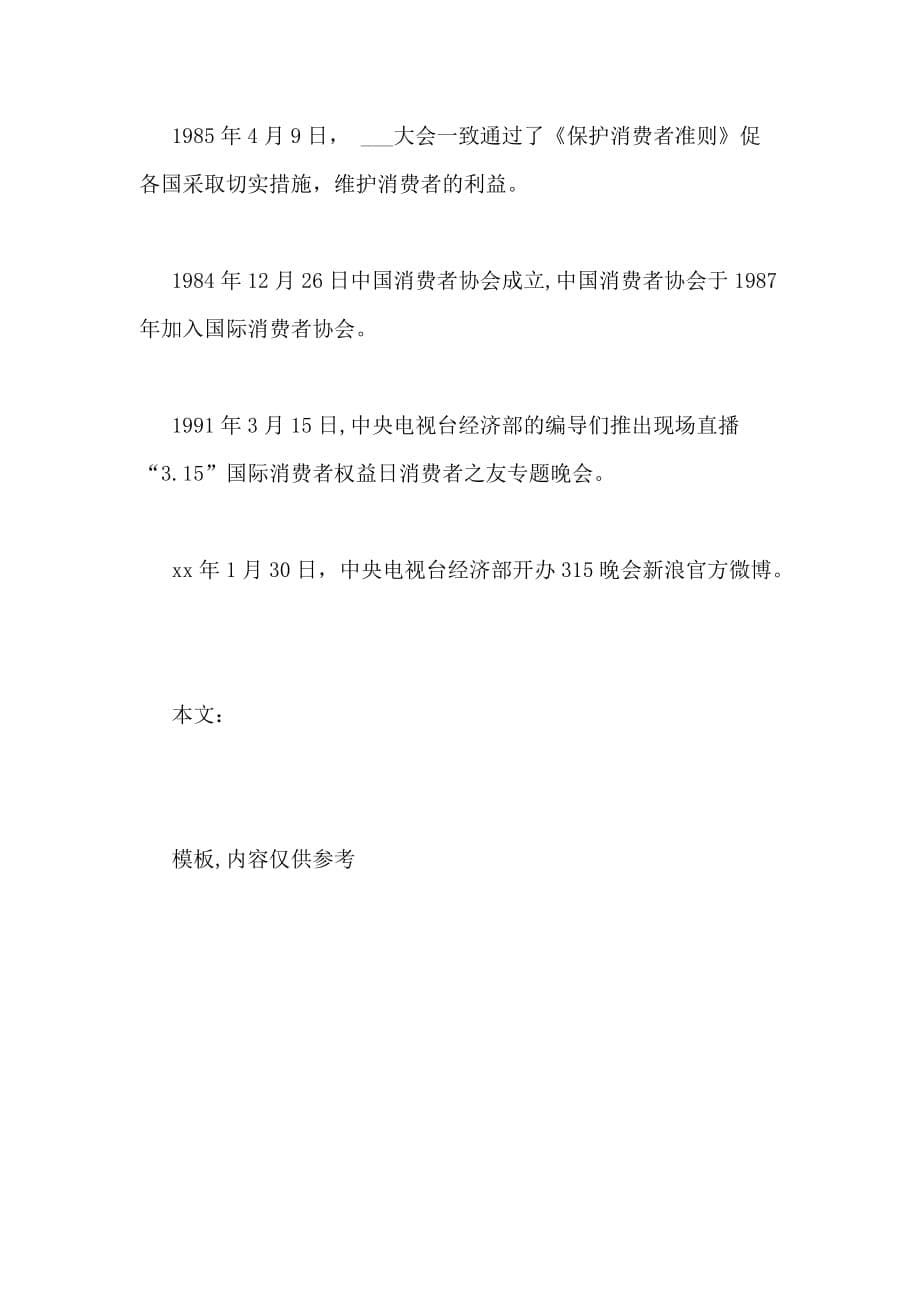 1985 年 4 月 9 日， ___大会一致通过了《保护消费者准则》促各国采取切实措施，维护消费者的利益。

1984 年 12 月 26 日中国消费者协会成立,中国消费者协会于 1987 年加入国际消费者协会。

1991 年 3 月 15 日,中央电视台经济部的编导们推出现场直播“3.15”国际消费者权益日消费者之友专题晚会。

xx 年 1 月 30 日，中央电视台经济部开办 315 晚会新浪官方微博。

本文：

模板,内容仅供参考